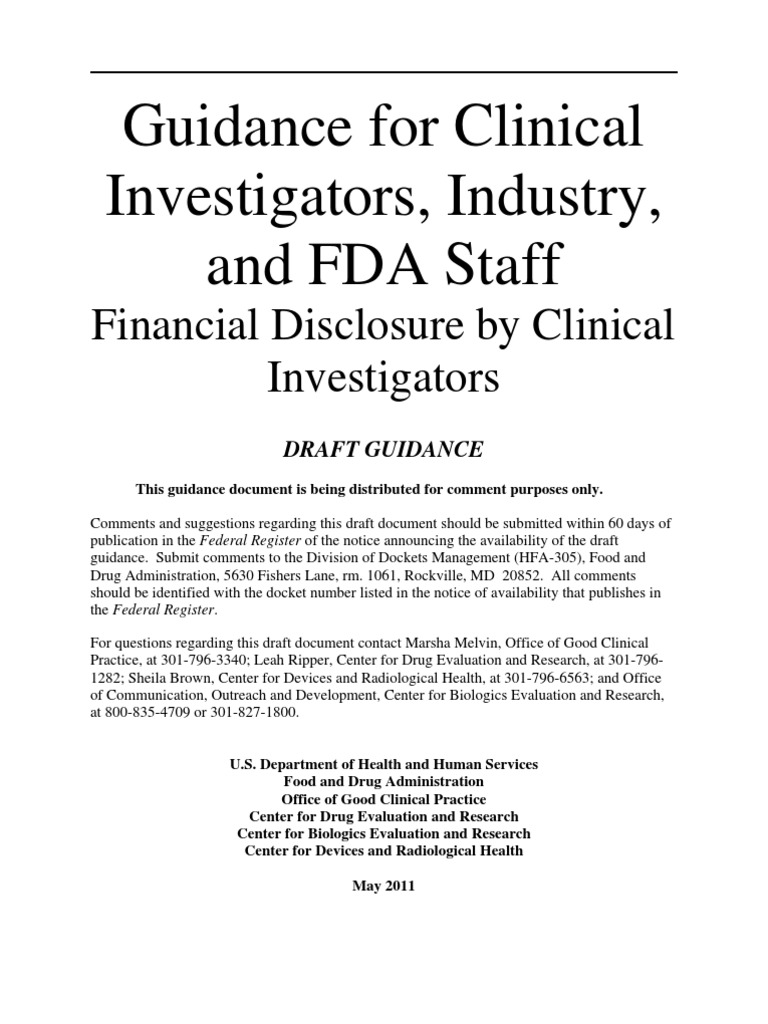 Guidance for Clinical Investigators, Industry, and FDA Staff

Financial Disclosure by Clinical Investigators

DRAFT GUIDANCE

This guidance document is being distributed for comment purposes only.

Comments and suggestions regarding this draft document should be submitted within 60 days of publication in the Federal Register of the notice announcing the availability of the draft guidance. Submit comments to the Division of Dockets Management (HFA-305), Food and Drug Administration, 5630 Fishers Lane, rm. 1061, Rockville, MD 20852. All comments should be identified with the docket number listed in the notice of availability that publishes in the Federal Register.

For questions regarding this draft document contact Marsha Melvin, Office of Good Clinical Practice, at 301-796-3340; Leah Ripper, Center for Drug Evaluation and Research, at 301-796-1282; Sheila Brown, Center for Devices and Radiological Health, at 301-796-6563; and Office of Communication, Outreach and Development, Center for Biologics Evaluation and Research, at 800-835-4709 or 301-827-1800.

U.S. Department of Health and Human Services
Food and Drug Administration
Office of Good Clinical Practice
Center for Drug Evaluation and Research
Center for Biologics Evaluation and Research
Center for Devices and Radiological Health

May 2011